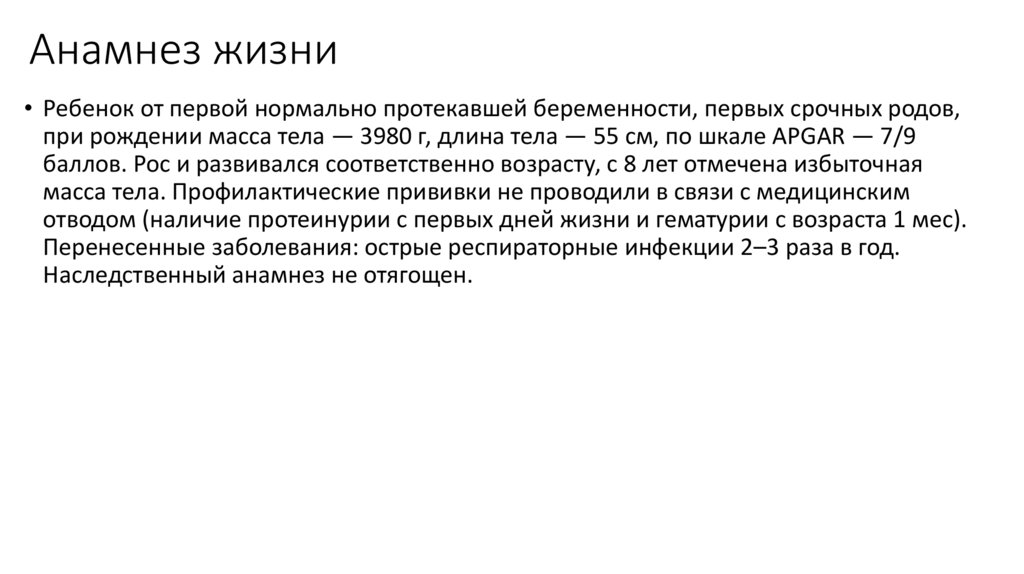 Анамнез жизни

• Ребенок от первой нормально протекавшей беременности, первых срочных родов, при рождении масса тела — 3980 г, длина тела — 55 см, по шкале APGAR — 7/9 баллов. Рос и развивался соответственно возрасту, с 8 лет отмечена избыточная масса тела. Профилактические прививки не проводили в связи с медицинским отводом (наличие протеинурии с первых дней жизни и гематурии с возраста 1 мес). Перенесенные заболевания: острые респираторные инфекции 2–3 раза в год. Наследственный анамнез не отягощен.